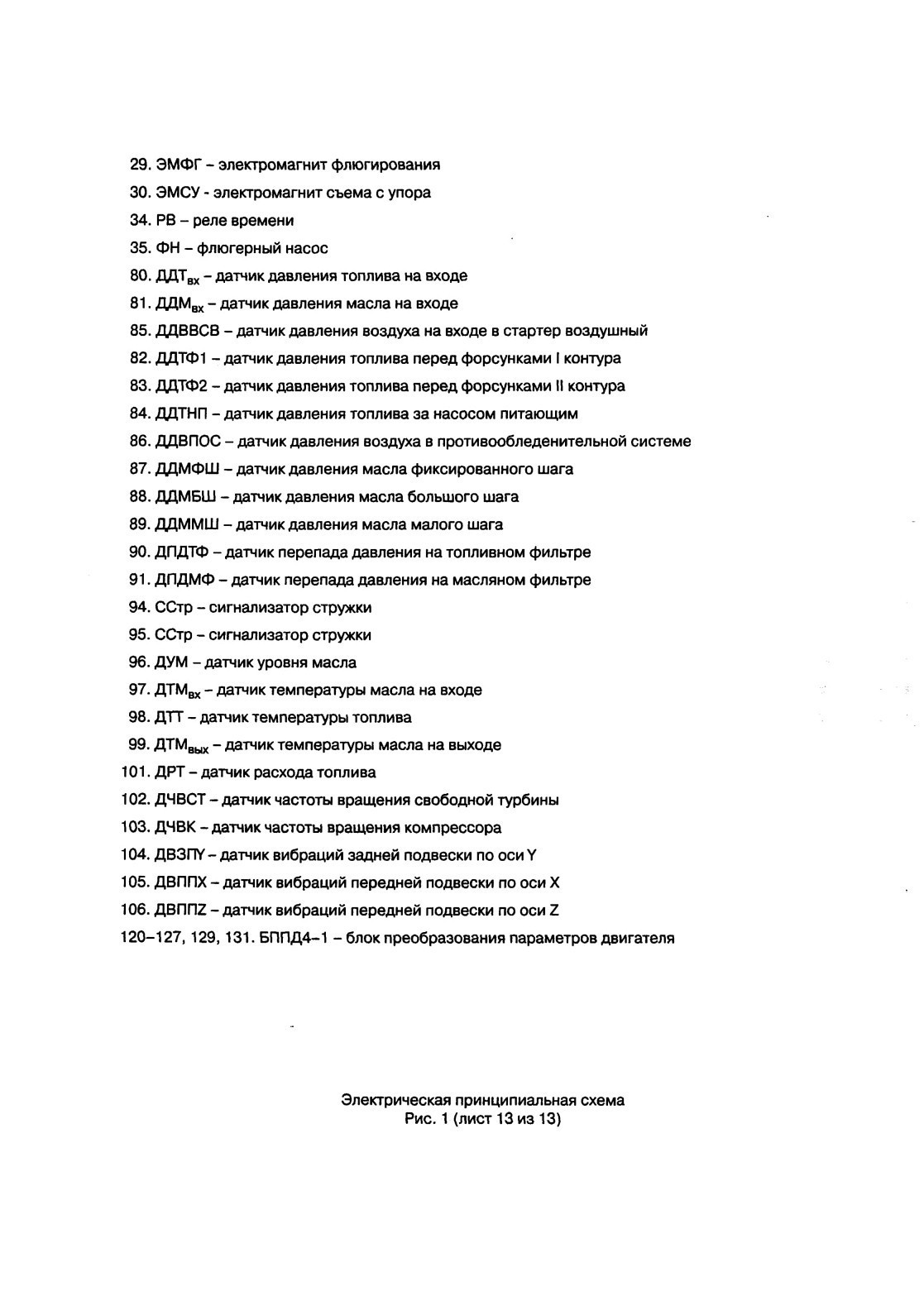 29. ЭМФГ – электромагнит флюгирования
30. ЭМСУ - электромагнит съема с упора
34. РВ – реле времени
35. ФН – флюгерный насос
80. ДДТ$_{вх}$ – датчик давления топлива на входе
81. ДДМ$_{вх}$ – датчик давления масла на входе
85. ДДВВСВ – датчик давления воздуха на входе в стартер воздушный
82. ДДТФ1 – датчик давления топлива перед форсунками I контура
83. ДДТФ2 – датчик давления топлива перед форсунками II контура
84. ДДТНП – датчик давления топлива за насосом питающим
86. ДДВПОС – датчик давления воздуха в противообледенительной системе
87. ДДМФШ – датчик давления масла фиксированного шага
88. ДДМБШ – датчик давления масла большого шага
89. ДДММШ – датчик давления масла малого шага
90. ДПДТФ – датчик перепада давления на топливном фильтре
91. ДПДМФ – датчик перепада давления на масляном фильтре
94. ССтр – сигнализатор стружки
95. ССтр – сигнализатор стружки
96. ДУМ – датчик уровня масла
97. ДТМ$_{вх}$ – датчик температуры масла на входе
98. ДТТ – датчик температуры топлива
99. ДТМ$_{вых}$ – датчик температуры масла на выходе
101. ДРТ – датчик расхода топлива
102. ДЧВСТ – датчик частоты вращения свободной турбины
103. ДЧВК – датчик частоты вращения компрессора
104. ДВЗПY – датчик вибраций задней подвески по оси Y
105. ДВППX – датчик вибраций передней подвески по оси X
106. ДВППZ – датчик вибраций передней подвески по оси Z
120–127, 129, 131. БППД4–1 – блок преобразования параметров двигателя

Электрическая принципиальная схема
Рис. 1 (лист 13 из 13)